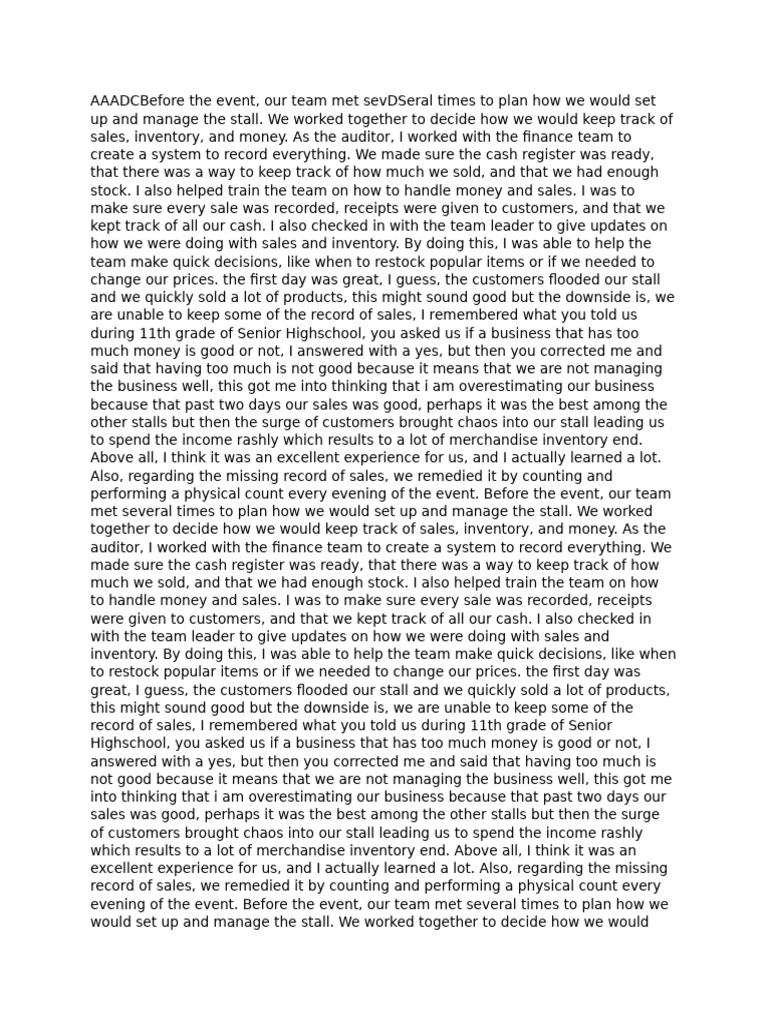 AAADCBefore the event, our team met sevDSeral times to plan how we would set up and manage the stall. We worked together to decide how we would keep track of sales, inventory, and money. As the auditor, I worked with the finance team to create a system to record everything. We made sure the cash register was ready, that there was a way to keep track of how much we sold, and that we had enough stock. I also helped train the team on how to handle money and sales. I was to make sure every sale was recorded, receipts were given to customers, and that we kept track of all our cash. I also checked in with the team leader to give updates on how we were doing with sales and inventory. By doing this, I was able to help the team make quick decisions, like when to restock popular items or if we needed to change our prices. the first day was great, I guess, the customers flooded our stall and we quickly sold a lot of products, this might sound good but the downside is, we are unable to keep some of the record of sales, I remembered what you told us during 11th grade of Senior Highschool, you asked us if a business that has too much money is good or not, I answered with a yes, but then you corrected me and said that having too much is not good because it means that we are not managing the business well, this got me into thinking that i am overestimating our business because that past two days our sales was good, perhaps it was the best among the other stalls but then the surge of customers brought chaos into our stall leading us to spend the income rashly which results to a lot of merchandise inventory end. Above all, I think it was an excellent experience for us, and I actually learned a lot. Also, regarding the missing record of sales, we remedied it by counting and performing a physical count every evening of the event. Before the event, our team met several times to plan how we would set up and manage the stall. We worked together to decide how we would keep track of sales, inventory, and money. As the auditor, I worked with the finance team to create a system to record everything. We made sure the cash register was ready, that there was a way to keep track of how much we sold, and that we had enough stock. I also helped train the team on how to handle money and sales. I was to make sure every sale was recorded, receipts were given to customers, and that we kept track of all our cash. I also checked in with the team leader to give updates on how we were doing with sales and inventory. By doing this, I was able to help the team make quick decisions, like when to restock popular items or if we needed to change our prices. the first day was great, I guess, the customers flooded our stall and we quickly sold a lot of products, this might sound good but the downside is, we are unable to keep some of the record of sales, I remembered what you told us during 11th grade of Senior Highschool, you asked us if a business that has too much money is good or not, I answered with a yes, but then you corrected me and said that having too much is not good because it means that we are not managing the business well, this got me into thinking that i am overestimating our business because that past two days our sales was good, perhaps it was the best among the other stalls but then the surge of customers brought chaos into our stall leading us to spend the income rashly which results to a lot of merchandise inventory end. Above all, I think it was an excellent experience for us, and I actually learned a lot. Also, regarding the missing record of sales, we remedied it by counting and performing a physical count every evening of the event. Before the event, our team met several times to plan how we would set up and manage the stall. We worked together to decide how we would